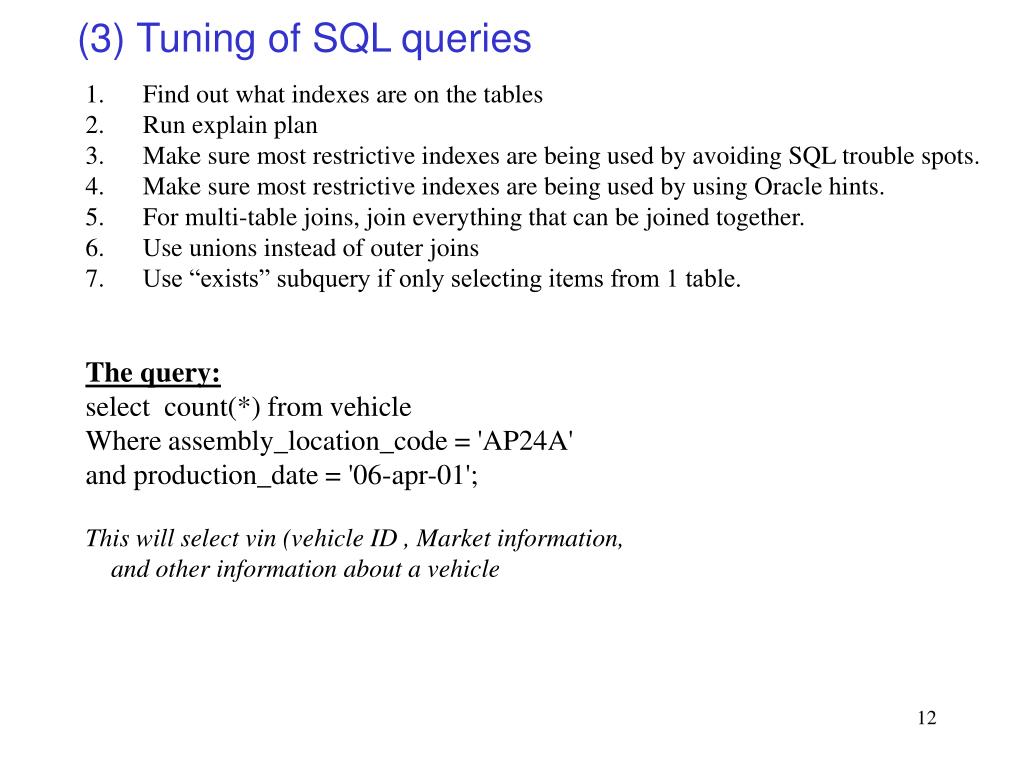 (3) Tuning of SQL queries

1. Find out what indexes are on the tables
2. Run explain plan
3. Make sure most restrictive indexes are being used by avoiding SQL trouble spots.
4. Make sure most restrictive indexes are being used by using Oracle hints.
5. For multi-table joins, join everything that can be joined together.
6. Use unions instead of outer joins
7. Use “exists” subquery if only selecting items from 1 table.

The query:
select count(*) from vehicle
Where assembly_location_code = 'AP24A'
and production_date = '06-apr-01';

This will select vin (vehicle ID , Market information, and other information about a vehicle

12